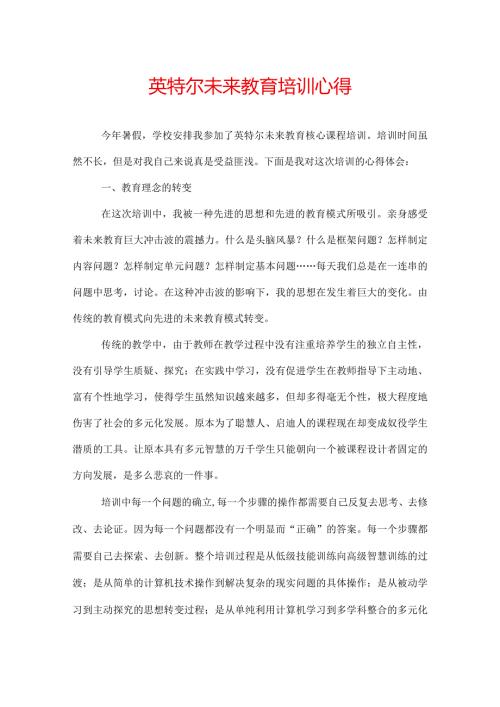 英特尔未来教育培训心得

今年暑假，学校安排我参加了英特尔未来教育核心课程培训。培训时间虽然不长，但是对我自己来说真是受益匪浅。下面是我对这次培训的心得体会：

一、教育理念的转变

在这次培训中，我被一种先进的思想和先进的教育模式所吸引。亲身感受着未来教育巨大冲击波的震撼力。什么是头脑风暴？什么是框架问题？怎样制定内容问题？怎样制定单元问题？怎样制定基本问题……每天我们总是在一连串的问题中思考，讨论。在这种冲击波的影响下，我的思想在发生着巨大的变化。由传统的教育模式向先进的未来教育模式转变。

传统的教学中，由于教师在教学过程中没有注重培养学生的独立自主性，没有引导学生质疑、探究；在实践中学习，没有促进学生在教师指导下主动地、富有个性地学习，使得学生虽然知识越来越多，但却多得毫无个性，极大程度地伤害了社会的多元化发展。原本为了聪慧人、启迪人的课程现在却变成奴役学生潜质的工具。让原本具有多元智慧的万千学生只能朝向一个被课程设计者固定的方向发展，是多么悲哀的一件事。

培训中每一个问题的确立，每一个步骤的操作都需要自己反复去思考、去修改、去论证。因为每一个问题都没有一个明显而“正确”的答案。每一个步骤都需要自己去探索、去创新。整个培训过程是从低级技能训练向高级智慧训练的过渡；是从简单的计算机技术操作到解决复杂的现实问题的具体操作；是从被动学习到主动探究的思想转变过程；是从单纯利用计算机学习到多学科整合的多元化